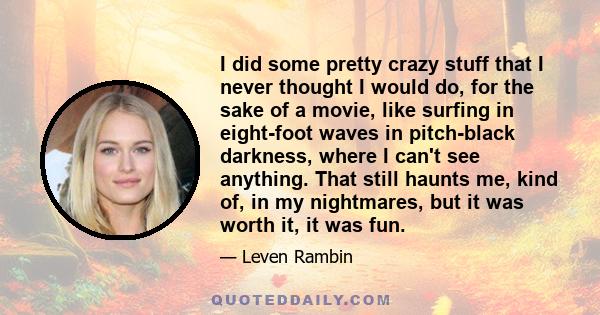 I did some pretty crazy stuff that I never thought I would do, for the sake of a movie, like surfing in eight-foot waves in pitch-black darkness, where I can't see anything. That still haunts me, kind of, in my nightmares, but it was worth it, it was fun.

— Leven Rambin

QUOTEDDAILY.COM